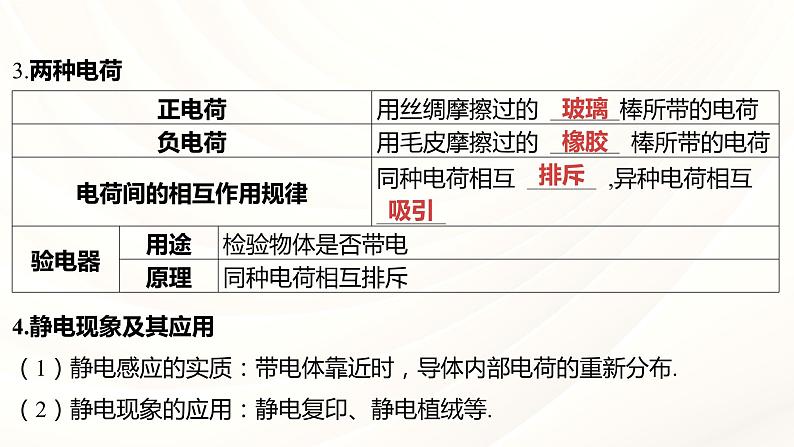 3.两种电荷

| 正电荷 | | 用丝绸摩擦过的 玻璃 棒所带的电荷 |
|---|---|---|
| 负电荷 | | 用毛皮摩擦过的 橡胶 棒所带的电荷 |
| 电荷间的相互作用规律 | | 同种电荷相互 排斥 ,异种电荷相互 吸引 |
| 验电器 | 用途 | 检验物体是否带电 |
| 验电器 | 原理 | 同种电荷相互排斥 |

4.静电现象及其应用

(1)静电感应的实质:带电体靠近时,导体内部电荷的重新分布.

(2)静电现象的应用:静电复印、静电植绒等.